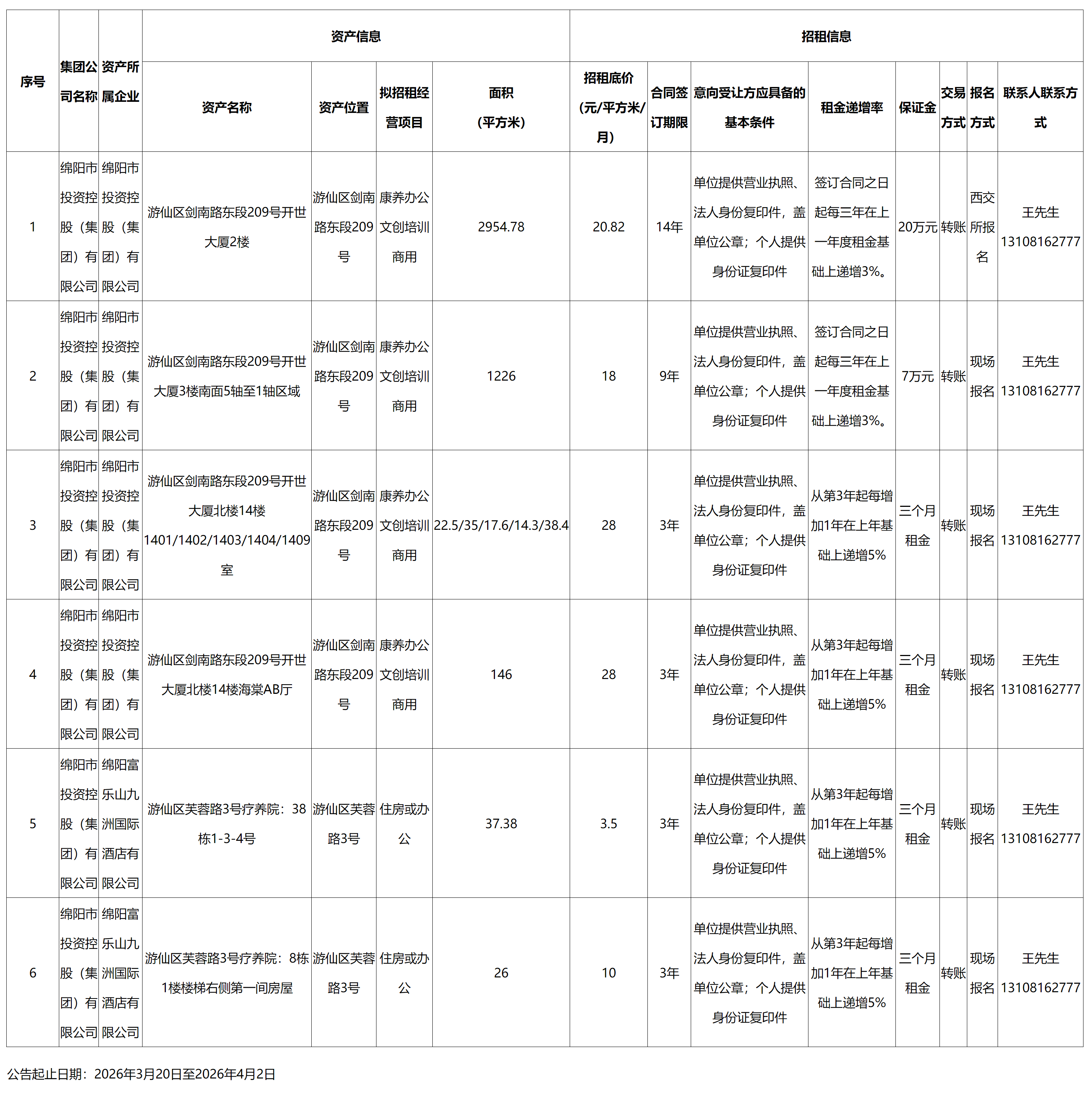 | 序号 | 集团公司名称 | 资产所属企业 | 资产信息 | | | | 招租信息 | | | | | | | |
|---|---|---|---|---|---|---|---|---|---|---|---|---|---|---|
| | | | 资产名称 | 资产位置 | 拟招租经营项目 | 面积（平方米） | 招租底价（元/平方米/月） | 合同签订期限 | 意向受让方应具备的基本条件 | 租金递增率 | 保证金 | 交易方式 | 报名方式 | 联系人联系方式 |
| 1 | 绵阳市投资控股（集团）有限公司 | 绵阳市投资控股（集团）有限公司 | 游仙区剑南路东段209号开世大厦2楼 | 游仙区剑南路东段209号 | 康养办公文创培训商用 | 2954.78 | 20.82 | 14年 | 单位提供营业执照、法人身份复印件，盖单位公章；个人提供身份证复印件 | 签订合同之日起每三年在上一年度租金基础上递增3%。 | 20万元 | 转账 | 西交所报名 | 王先生 13108162777 |
| 2 | 绵阳市投资控股（集团）有限公司 | 绵阳市投资控股（集团）有限公司 | 游仙区剑南路东段209号开世大厦3楼南面5轴至1轴区域 | 游仙区剑南路东段209号 | 康养办公文创培训商用 | 1226 | 18 | 9年 | 单位提供营业执照、法人身份复印件，盖单位公章；个人提供身份证复印件 | 签订合同之日起每三年在上一年度租金基础上递增3%。 | 7万元 | 转账 | 现场报名 | 王先生 13108162777 |
| 3 | 绵阳市投资控股（集团）有限公司 | 绵阳市投资控股（集团）有限公司 | 游仙区剑南路东段209号开世大厦北楼14楼1401/1402/1403/1404/1409室 | 游仙区剑南路东段209号 | 康养办公文创培训商用 | 22.5/35/17.6/14.3/38.4 | 28 | 3年 | 单位提供营业执照、法人身份复印件，盖单位公章；个人提供身份证复印件 | 从第3年起每增加1年在上年基础上递增5% | 三个月租金 | 转账 | 现场报名 | 王先生 13108162777 |
| 4 | 绵阳市投资控股（集团）有限公司 | 绵阳市投资控股（集团）有限公司 | 游仙区剑南路东段209号开世大厦北楼14楼海棠AB厅 | 游仙区剑南路东段209号 | 康养办公文创培训商用 | 146 | 28 | 3年 | 单位提供营业执照、法人身份复印件，盖单位公章；个人提供身份证复印件 | 从第3年起每增加1年在上年基础上递增5% | 三个月租金 | 转账 | 现场报名 | 王先生 13108162777 |
| 5 | 绵阳市投资控股（集团）有限公司 | 绵阳富乐山九洲国际酒店有限公司 | 游仙区芙蓉路3号疗养院：38栋1-3-4号 | 游仙区芙蓉路3号 | 住房或办公 | 37.38 | 3.5 | 3年 | 单位提供营业执照、法人身份复印件，盖单位公章；个人提供身份证复印件 | 从第3年起每增加1年在上年基础上递增5% | 三个月租金 | 转账 | 现场报名 | 王先生 13108162777 |
| 6 | 绵阳市投资控股（集团）有限公司 | 绵阳富乐山九洲国际酒店有限公司 | 游仙区芙蓉路3号疗养院：8栋1楼楼梯右侧第一间房屋 | 游仙区芙蓉路3号 | 住房或办公 | 26 | 10 | 3年 | 单位提供营业执照、法人身份复印件，盖单位公章；个人提供身份证复印件 | 从第3年起每增加1年在上年基础上递增5% | 三个月租金 | 转账 | 现场报名 | 王先生 13108162777 |

公告起止日期：2026年3月20日至2026年4月2日